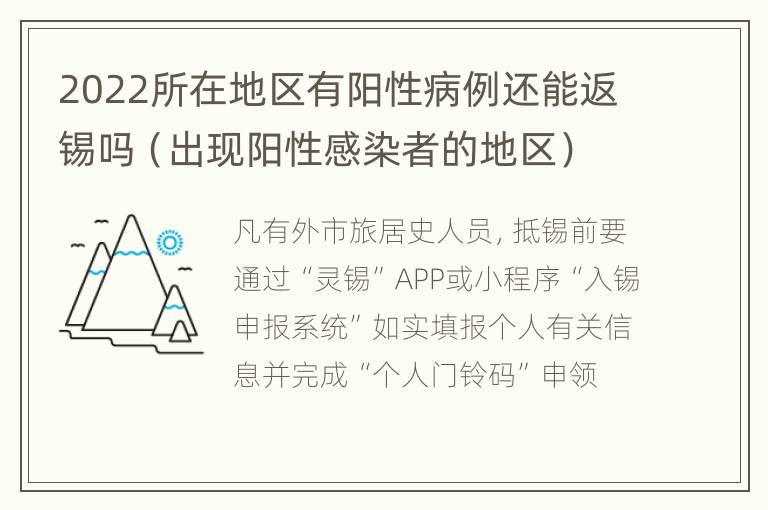 2022所在地区有阳性病例还能返锡吗（出现阳性感染者的地区）

凡有外市旅居史人员，抵锡前要通过“灵锡”APP或小程序“入锡申报系统”如实填报个人有关信息并完成“个人门铃码”申领